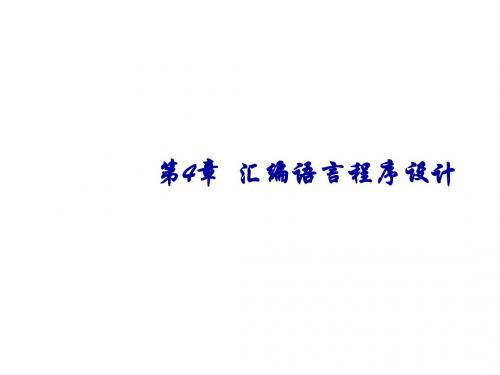 第4章 汇编语言程序设计